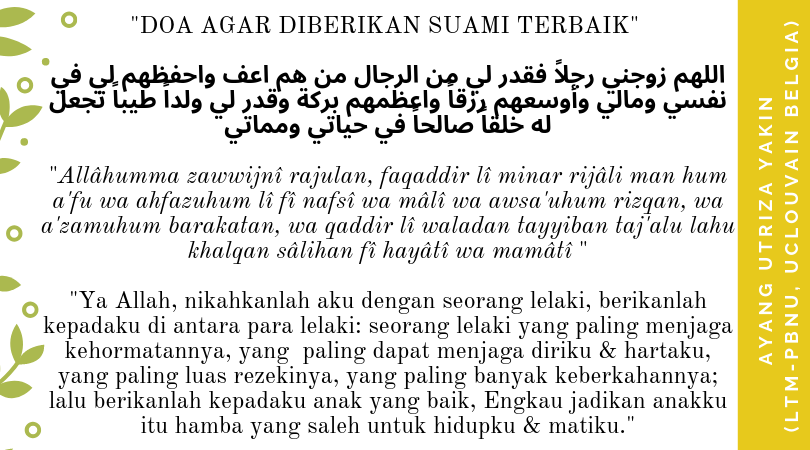 "DOA AGAR DIBERIKAN SUAMI TERBAIK"

اللهم زوجني رجلاً فقدر لي من الرجال من هم اعف واحفظهم لي في نفسي ومالي وأوسعهم رزقاً واعظمهم بركة وقدر لي ولداً طيباً تجعل له خلقاً صالحاً في حياتي ومماتي

"Allâhumma zawwijnî rajulan, faqaddir lî minar rijâli man hum a'fu wa ahfazuhum lî fî nafsî wa mâlî wa awsa'uhum rizqan, wa a'zamuhum barakatan, wa qaddir lî waladan tayyiban taj'alu lahu khalqan sâlihan fî hayâtî wa mamâtî "

"Ya Allah, nikahkanlah aku dengan seorang lelaki, berikanlah kepadaku di antara para lelaki: seorang lelaki yang paling menjaga kehormatannya, yang paling dapat menjaga diriku & hartaku, yang paling luas rezekinya, yang paling banyak keberkahannya; lalu berikanlah kepadaku anak yang baik, Engkau jadikan anakku itu hamba yang saleh untuk hidupku & matiku."

AYANG UTRIZA YAKIN
(LTM-PBNU, UCLOUVAIN BELGIA)